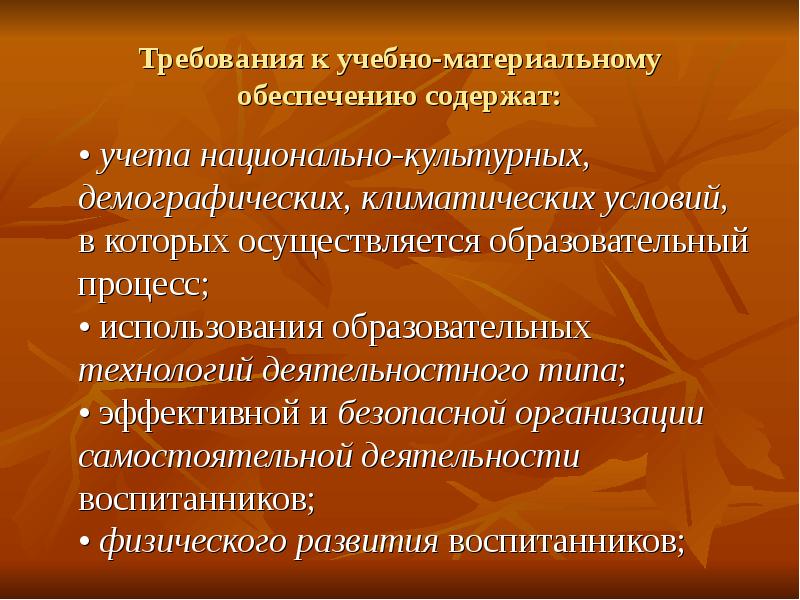 Требования к учебно-материальному обеспечению содержат:

• учета национально-культурных, демографических, климатических условий, в которых осуществляется образовательный процесс;
• использования образовательных технологий деятельностного типа;
• эффективной и безопасной организации самостоятельной деятельности воспитанников;
• физического развития воспитанников;